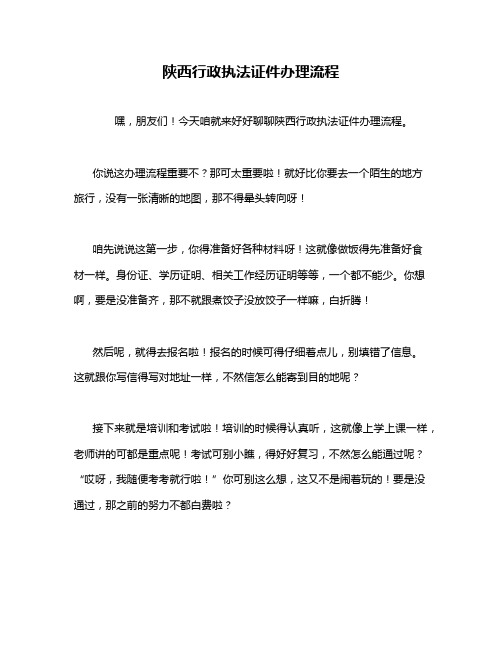 陕西行政执法证件办理流程

嘿，朋友们！今天咱就来好好聊聊陕西行政执法证件办理流程。

你说这办理流程重要不？那可太重要啦！就好比你要去一个陌生的地方旅行，没有一张清晰的地图，那不得晕头转向呀！

咱先说说这第一步，你得准备好各种材料呀！这就像做饭得先准备好食材一样。身份证、学历证明、相关工作经历证明等等，一个都不能少。你想啊，要是没准备齐，那不就跟煮饺子没放饺子一样嘛，白折腾！

然后呢，就得去报名啦！报名的时候可得仔细着点儿，别填错了信息。这就跟你写信得写对地址一样，不然信怎么能寄到目的地呢？

接下来就是培训和考试啦！培训的时候得认真听，这就像上学上课一样，老师讲的可都是重点呢！考试可别小瞧，得好好复习，不然怎么能通过呢？“哎呀，我随便考考就行啦！”你可别这么想，这又不是闹着玩的！要是没通过，那之前的努力不都白费啦？